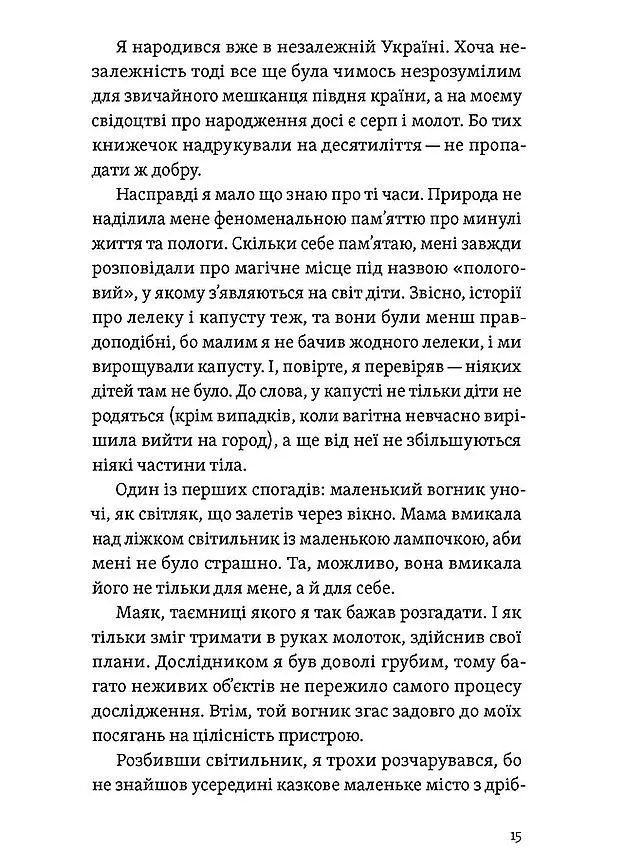 Я народився вже в незалежній Україні. Хоча незалежність тоді все ще була чимось незрозумілим для звичайного мешканця півдня країни, а на моєму свідоцтві про народження досі є серп і молот. Бо тих книжечок надрукували на десятиліття — не пропадати ж добру.

Насправді я мало що знаю про ті часи. Природа не наділила мене феноменальною пам'яттю про минулі життя та пологи. Скільки себе пам'ятаю, мені завжди розповідали про магічне місце під назвою «пологовий», у якому з'являються на світ діти. Звісно, історії про лелеку і капусту теж, та вони були менш правдоподібні, бо малим я не бачив жодного лелеки, і ми вирощували капусту. І, повірте, я перевіряв — ніяких дітей там не було. До слова, у капусті не тільки діти не родяться (крім випадків, коли вагітна невчасно вирішила вийти на город), а ще від неї не збільшуються ніякі частини тіла.

Один із перших спогадів: маленький вогник уночі, як світляк, що залетів через вікно. Мама вмикала над ліжком світильник із маленькою лампочкою, аби мені не було страшно. Та, можливо, вона вмикала його не тільки для мене, а й для себе.

Маяк, таємниці якого я так бажав розгадати. І як тільки зміг тримати в руках молоток, здійснив свої плани. Дослідником я був доволі грубим, тому багато неживих об'єктів не пережило самого процесу дослідження. Втім, той вогник згас задовго до моїх посягань на цілісність пристрою.

Розбивши світильник, я трохи розчарувався, бо не знайшов усередині казкове маленьке місто з дріб-

15